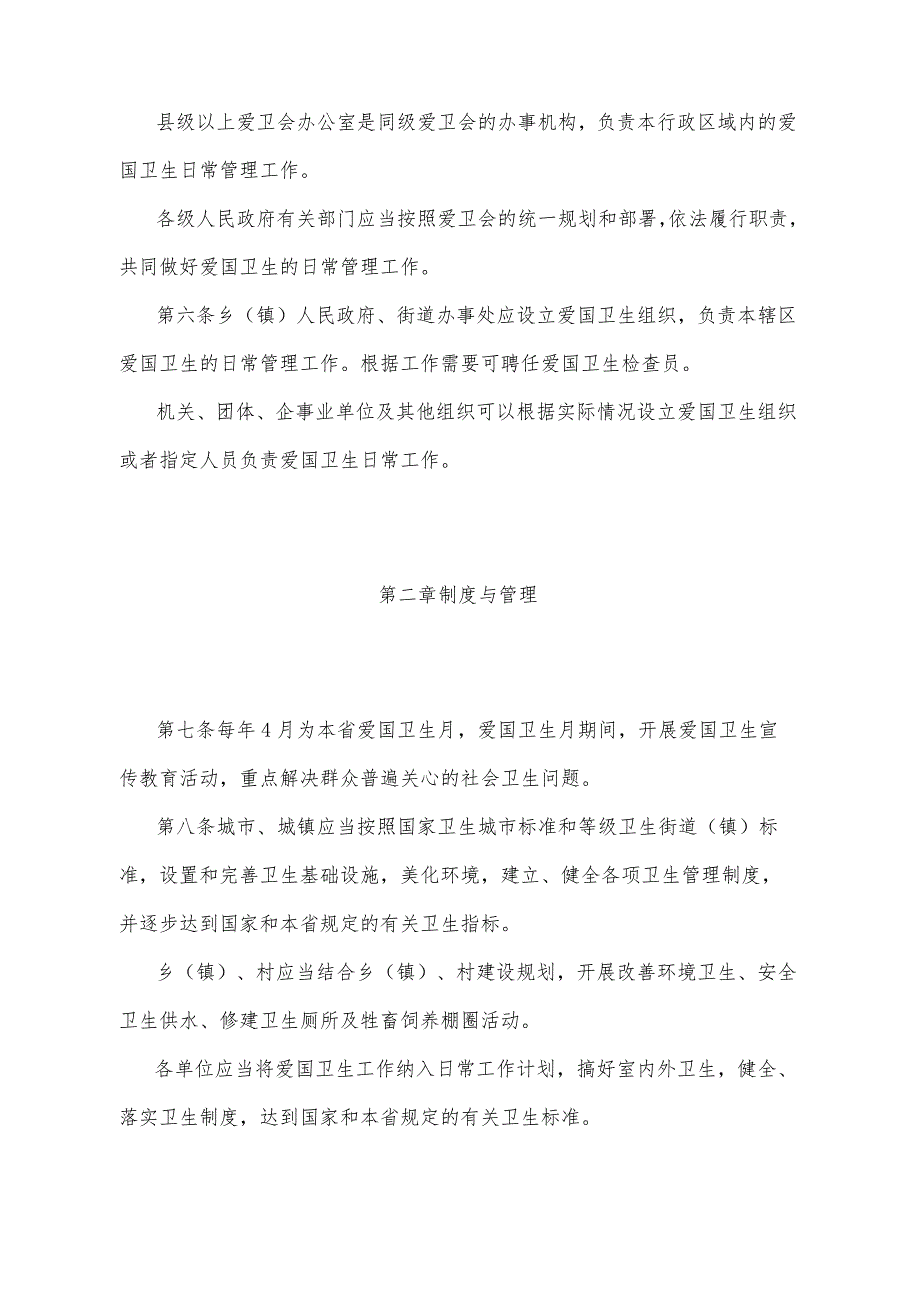 县级以上爱卫会办公室是同级爱卫会的办事机构，负责本行政区域内的爱国卫生日常管理工作。

各级人民政府有关部门应当按照爱卫会的统一规划和部署,依法履行职责，共同做好爱国卫生的日常管理工作。

第六条乡（镇）人民政府、街道办事处应设立爱国卫生组织，负责本辖区爱国卫生的日常管理工作。根据工作需要可聘任爱国卫生检查员。

机关、团体、企事业单位及其他组织可以根据实际情况设立爱国卫生组织或者指定人员负责爱国卫生日常工作。

第二章制度与管理

第七条每年4月为本省爱国卫生月，爱国卫生月期间，开展爱国卫生宣传教育活动，重点解决群众普遍关心的社会卫生问题。

第八条城市、城镇应当按照国家卫生城市标准和等级卫生街道（镇）标准，设置和完善卫生基础设施，美化环境，建立、健全各项卫生管理制度，并逐步达到国家和本省规定的有关卫生指标。

乡（镇）、村应当结合乡（镇）、村建设规划，开展改善环境卫生、安全卫生供水、修建卫生厕所及牲畜饲养棚圈活动。

各单位应当将爱国卫生工作纳入日常工作计划，搞好室内外卫生，健全、落实卫生制度，达到国家和本省规定的有关卫生标准。